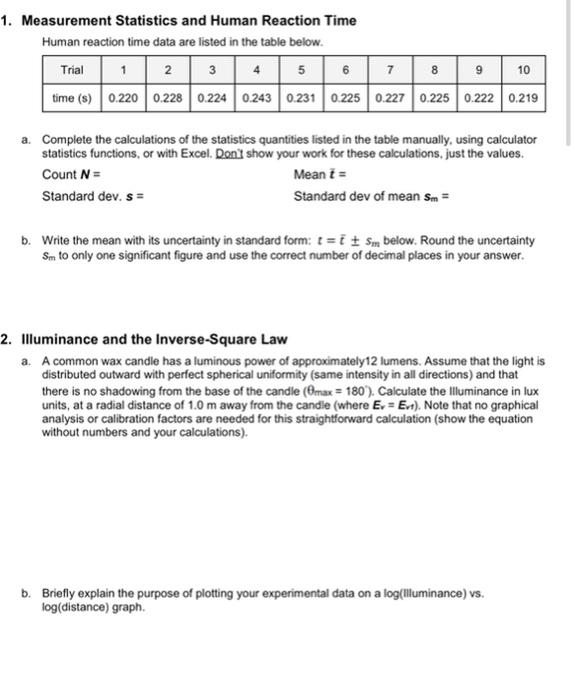 1. Measurement Statistics and Human Reaction Time

Human reaction time data are listed in the table below.

| Trial | 1 | 2 | 3 | 4 | 5 | 6 | 7 | 8 | 9 | 10 |
|---|---|---|---|---|---|---|---|---|---|---|
| time (s) | 0.220 | 0.228 | 0.224 | 0.243 | 0.231 | 0.225 | 0.227 | 0.225 | 0.222 | 0.219 |

a. Complete the calculations of the statistics quantities listed in the table manually, using calculator statistics functions, or with Excel. Don't show your work for these calculations, just the values.

Count $N$ =

Mean $\bar{t}$ =

Standard dev. $s$ =

Standard dev of mean $s_m$ =

b. Write the mean with its uncertainty in standard form: $t = \bar{t} \pm s_m$ below. Round the uncertainty $s_m$ to only one significant figure and use the correct number of decimal places in your answer.

2. Illuminance and the Inverse-Square Law

a. A common wax candle has a luminous power of approximately12 lumens. Assume that the light is distributed outward with perfect spherical uniformity (same intensity in all directions) and that there is no shadowing from the base of the candle ($\theta_{max} = 180^\circ$). Calculate the Illuminance in lux units, at a radial distance of 1.0 m away from the candle (where $E_v = E_{v1}$). Note that no graphical analysis or calibration factors are needed for this straightforward calculation (show the equation without numbers and your calculations).

b. Briefly explain the purpose of plotting your experimental data on a log(Illuminance) vs. log(distance) graph.